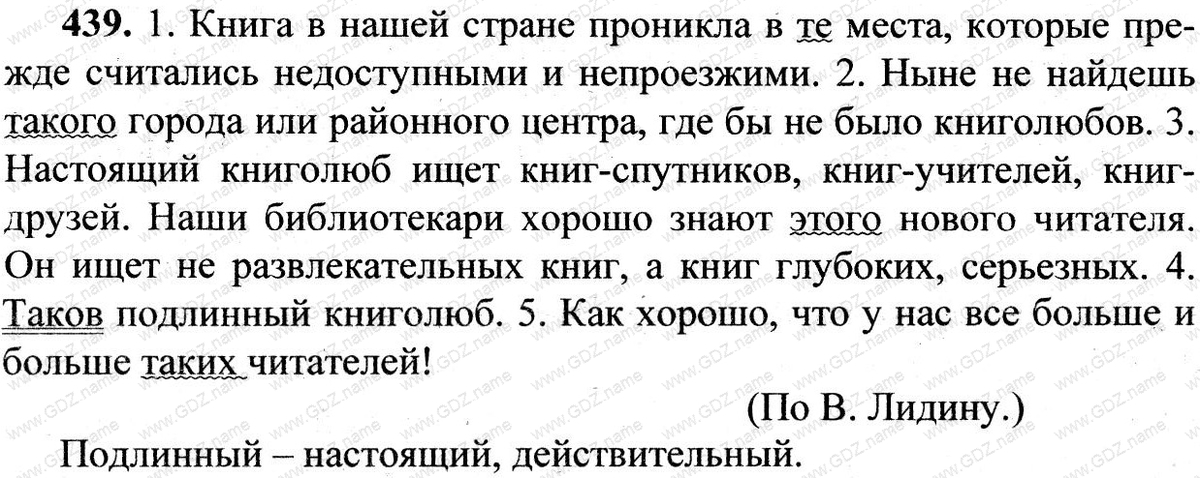 439. 1. Книга в нашей стране проникла в те места, которые прежде считались недоступными и непроезжими. 2. Ныне не найдешь такого города или районного центра, где бы не было книголюбов. 3. Настоящий книголюб ищет книг-спутников, книг-учителей, книг-друзей. Наши библиотекари хорошо знают этого нового читателя. Он ищет не развлекательных книг, а книг глубоких, серьезных. 4. Таков подлинный книголюб. 5. Как хорошо, что у нас все больше и больше таких читателей!

(По В. Лидину.)

Подлинный – настоящий, действительный.

www.GDZ.name